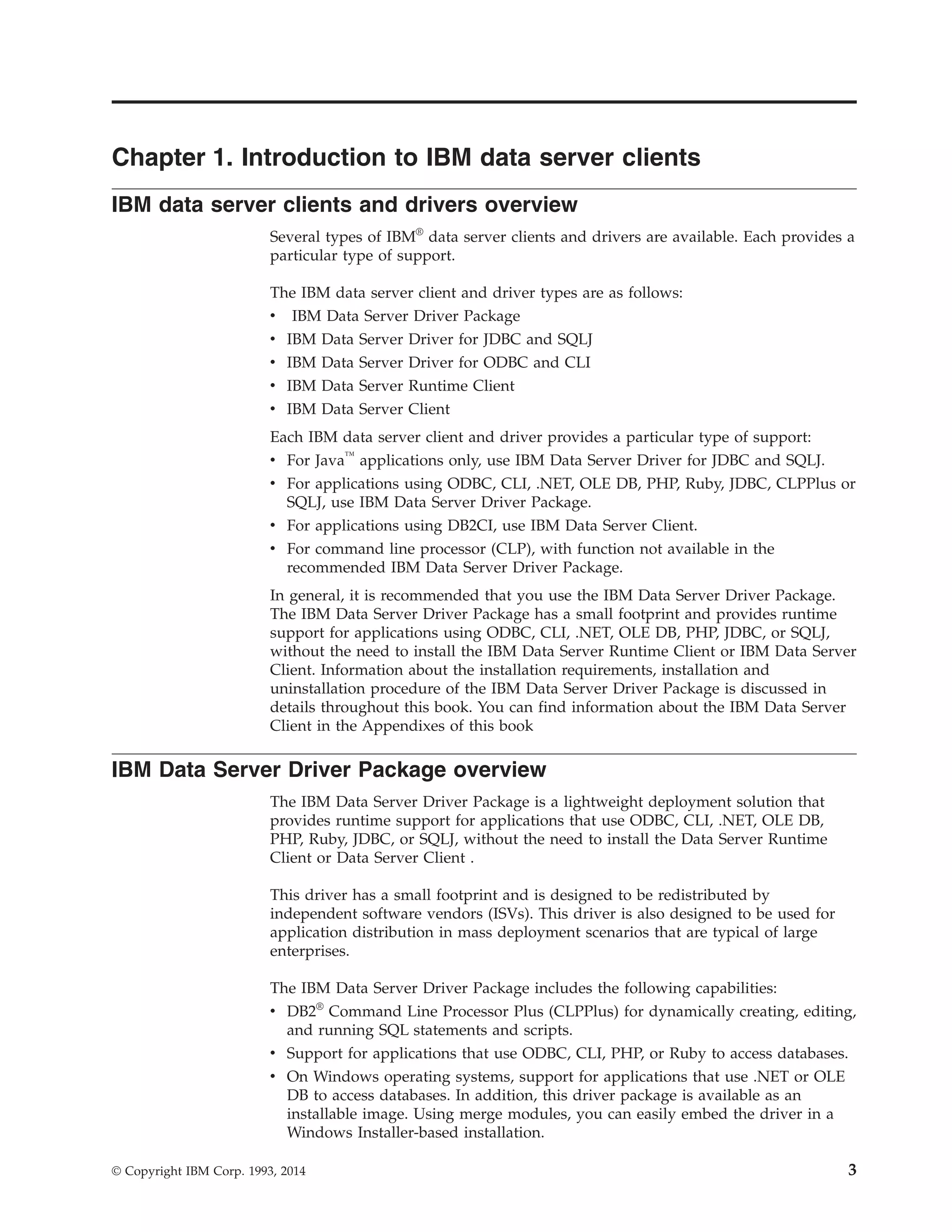 Chapter 1. Introduction to IBM data server clients

IBM data server clients and drivers overview

Several types of IBM® data server clients and drivers are available. Each provides a particular type of support.

The IBM data server client and driver types are as follows:
• IBM Data Server Driver Package
• IBM Data Server Driver for JDBC and SQLJ
• IBM Data Server Driver for ODBC and CLI
• IBM Data Server Runtime Client
• IBM Data Server Client

Each IBM data server client and driver provides a particular type of support:
• For Java™ applications only, use IBM Data Server Driver for JDBC and SQLJ.
• For applications using ODBC, CLI, .NET, OLE DB, PHP, Ruby, JDBC, CLPPlus or SQLJ, use IBM Data Server Driver Package.
• For applications using DB2CI, use IBM Data Server Client.
• For command line processor (CLP), with function not available in the recommended IBM Data Server Driver Package.

In general, it is recommended that you use the IBM Data Server Driver Package. The IBM Data Server Driver Package has a small footprint and provides runtime support for applications using ODBC, CLI, .NET, OLE DB, PHP, JDBC, or SQLJ, without the need to install the IBM Data Server Runtime Client or IBM Data Server Client. Information about the installation requirements, installation and uninstallation procedure of the IBM Data Server Driver Package is discussed in details throughout this book. You can find information about the IBM Data Server Client in the Appendixes of this book

IBM Data Server Driver Package overview

The IBM Data Server Driver Package is a lightweight deployment solution that provides runtime support for applications that use ODBC, CLI, .NET, OLE DB, PHP, Ruby, JDBC, or SQLJ, without the need to install the Data Server Runtime Client or Data Server Client .

This driver has a small footprint and is designed to be redistributed by independent software vendors (ISVs). This driver is also designed to be used for application distribution in mass deployment scenarios that are typical of large enterprises.

The IBM Data Server Driver Package includes the following capabilities:
• DB2® Command Line Processor Plus (CLPPlus) for dynamically creating, editing, and running SQL statements and scripts.
• Support for applications that use ODBC, CLI, PHP, or Ruby to access databases.
• On Windows operating systems, support for applications that use .NET or OLE DB to access databases. In addition, this driver package is available as an installable image. Using merge modules, you can easily embed the driver in a Windows Installer-based installation.

© Copyright IBM Corp. 1993, 2014 3